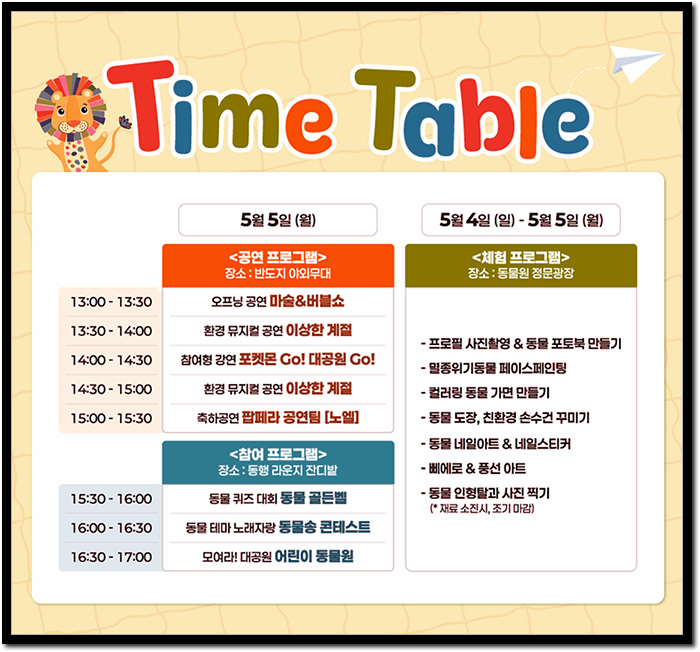 Time Table

5월 5일 (월)

<공연 프로그램>
장소 : 반도지 야외무대

13:00 - 13:30
오프닝 공연 마술&버블쇼

13:30 - 14:00
환경 뮤지컬 공연 이상한 계절

14:00 - 14:30
참여형 강연 포켓몬 Go! 대공원 Go!

14:30 - 15:00
환경 뮤지컬 공연 이상한 계절

15:00 - 15:30
축하공연 팝페라 공연팀 [노엘]

<참여 프로그램>
장소 : 동행 라운지 잔디밭

15:30 - 16:00
동물 퀴즈 대회 동물 골든벨

16:00 - 16:30
동물 테마 노래자랑 동물송 콘테스트

16:30 - 17:00
모여라! 대공원 어린이 동물원

5월 4일 (일) - 5월 5일 (월)

<체험 프로그램>
장소 : 동물원 정문광장

- 프로필 사진촬영 & 동물 포토북 만들기
- 멸종위기동물 페이스페인팅
- 컬러링 동물 가면 만들기
- 동물 도장, 친환경 손수건 꾸미기
- 동물 네일아트 & 네일스티커
- 삐에로 & 풍선 아트
- 동물 인형탈과 사진 찍기
(* 재료 소진시, 조기 마감)